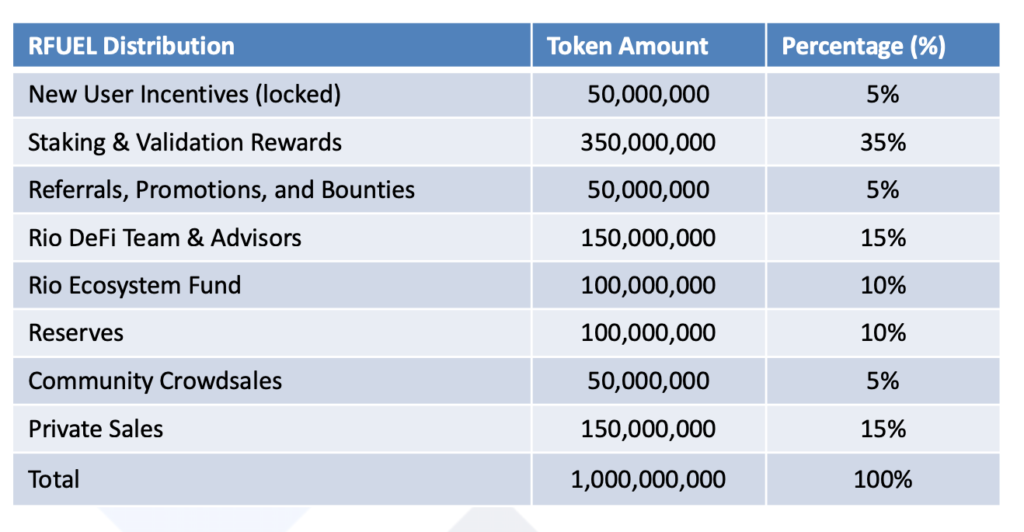 | RFUEL Distribution | Token Amount | Percentage (%) |
|---|---|---|
| New User Incentives (locked) | 50,000,000 | 5% |
| Staking & Validation Rewards | 350,000,000 | 35% |
| Referrals, Promotions, and Bounties | 50,000,000 | 5% |
| Rio DeFi Team & Advisors | 150,000,000 | 15% |
| Rio Ecosystem Fund | 100,000,000 | 10% |
| Reserves | 100,000,000 | 10% |
| Community Crowdsales | 50,000,000 | 5% |
| Private Sales | 150,000,000 | 15% |
| Total | 1,000,000,000 | 100% |